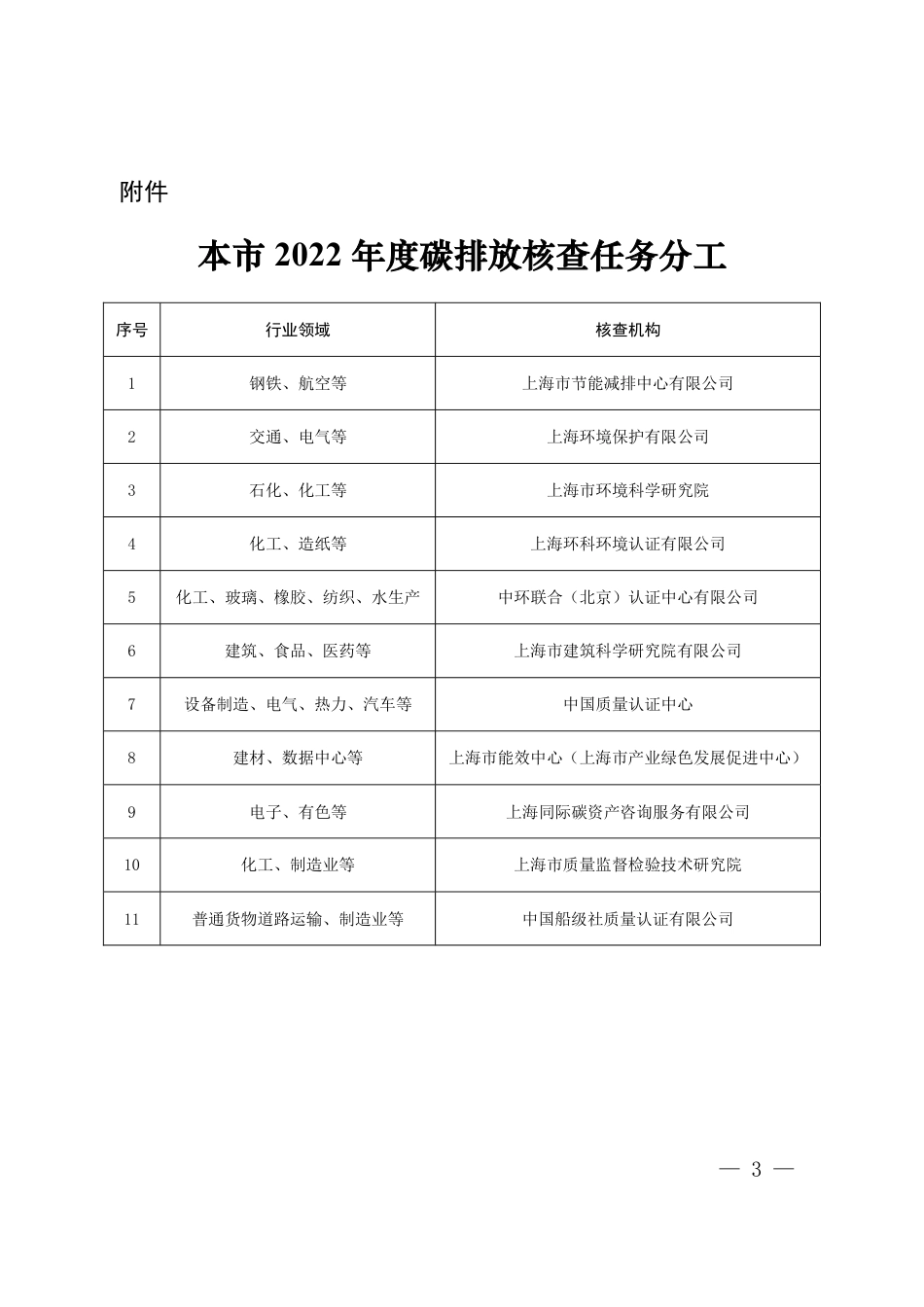 附件

本市 2022 年度碳排放核查任务分工

| 序号 | 行业领域 | 核查机构 |
|---|---|---|
| 1 | 钢铁、航空等 | 上海市节能减排中心有限公司 |
| 2 | 交通、电气等 | 上海环境保护有限公司 |
| 3 | 石化、化工等 | 上海市环境科学研究院 |
| 4 | 化工、造纸等 | 上海环科环境认证有限公司 |
| 5 | 化工、玻璃、橡胶、纺织、水生产 | 中环联合（北京）认证中心有限公司 |
| 6 | 建筑、食品、医药等 | 上海市建筑科学研究院有限公司 |
| 7 | 设备制造、电气、热力、汽车等 | 中国质量认证中心 |
| 8 | 建材、数据中心等 | 上海市能效中心（上海市产业绿色发展促进中心） |
| 9 | 电子、有色等 | 上海同际碳资产咨询服务有限公司 |
| 10 | 化工、制造业等 | 上海市质量监督检验技术研究院 |
| 11 | 普通货物道路运输、制造业等 | 中国船级社质量认证有限公司 |

— 3 —